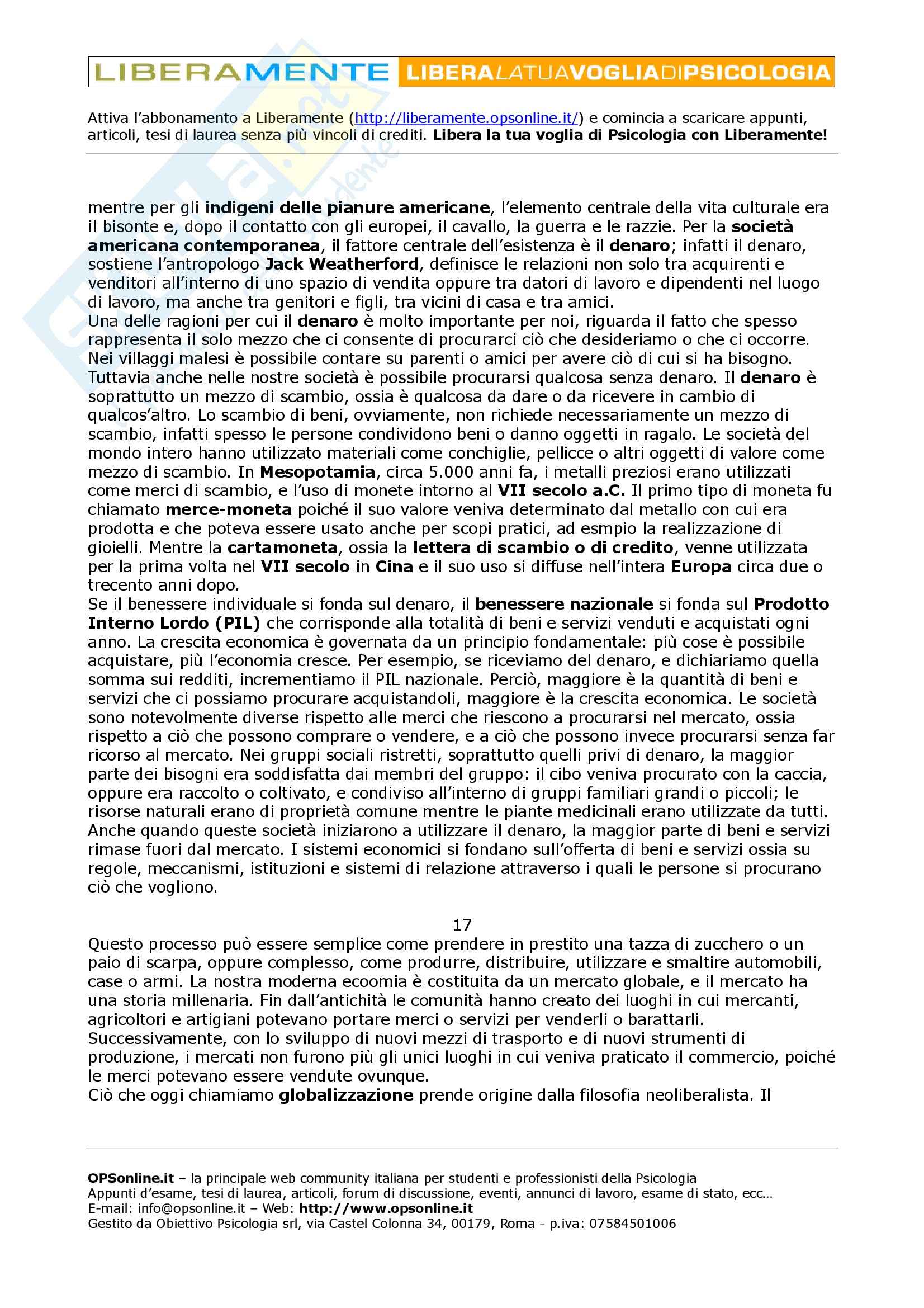 LIBERAMENTE LIBERALATUAVOGLIADIPSICOLOGIA

Attiva l'abbonamento a Liberamente (http://liberamente.opsonline.it/) e comincia a scaricare appunti, articoli, tesi di laurea senza più vincoli di crediti. Libera la tua voglia di Psicologia con Liberamente!

mentre per gli indigeni delle pianure americane, l'elemento centrale della vita culturale era il bisonte e, dopo il contatto con gli europei, il cavallo, la guerra e le razzie. Per la società americana contemporanea, il fattore centrale dell'esistenza è il denaro; infatti il denaro, sostiene l'antropologo Jack Weatherford, definisce le relazioni non solo tra acquirenti e venditori all'interno di uno spazio di vendita oppure tra datori di lavoro e dipendenti nel luogo di lavoro, ma anche tra genitori e figli, tra vicini di casa e tra amici.
Una delle ragioni per cui il denaro è molto importante per noi, riguarda il fatto che spesso rappresenta il solo mezzo che ci consente di procurarci ciò che desideriamo o che ci occorre. Nei villaggi malesi è possibile contare su parenti o amici per avere ciò di cui si ha bisogno. Tuttavia anche nelle nostre società è possibile procurarsi qualcosa senza denaro. Il denaro è soprattutto un mezzo di scambio, ossia è qualcosa da dare o da ricevere in cambio di qualcos'altro. Lo scambio di beni, ovviamente, non richiede necessariamente un mezzo di scambio, infatti spesso le persone condividono beni o danno oggetti in ragalo. Le società del mondo intero hanno utilizzato materiali come conchiglie, pellicce o altri oggetti di valore come mezzo di scambio. In Mesopotamia, circa 5.000 anni fa, i metalli preziosi erano utilizzati come merci di scambio, e l'uso di monete intorno al VII secolo a.C. Il primo tipo di moneta fu chiamato merce-moneta poiché il suo valore veniva determinato dal metallo con cui era prodotta e che poteva essere usato anche per scopi pratici, ad esmpio la realizzazione di gioielli. Mentre la cartamoneta, ossia la lettera di scambio o di credito, venne utilizzata per la prima volta nel VII secolo in Cina e il suo uso si diffuse nell'intera Europa circa due o trecento anni dopo.
Se il benessere individuale si fonda sul denaro, il benessere nazionale si fonda sul Prodotto Interno Lordo (PIL) che corrisponde alla totalità di beni e servizi venduti e acquistati ogni anno. La crescita economica è governata da un principio fondamentale: più cose è possibile acquistare, più l'economia cresce. Per esempio, se riceviamo del denaro, e dichiariamo quella somma sui redditi, incrementiamo il PIL nazionale. Perciò, maggiore è la quantità di beni e servizi che ci possiamo procurare acquistandoli, maggiore è la crescita economica. Le società sono notevolmente diverse rispetto alle merci che riescono a procurarsi nel mercato, ossia rispetto a ciò che possono comprare o vendere, e a ciò che possono invece procurarsi senza far ricorso al mercato. Nei gruppi sociali ristretti, soprattutto quelli privi di denaro, la maggior parte dei bisogni era soddisfatta dai membri del gruppo: il cibo veniva procurato con la caccia, oppure era raccolto o coltivato, e condiviso all'interno di gruppi familiari grandi o piccoli; le risorse naturali erano di proprietà comune mentre le piante medicinali erano utilizzate da tutti. Anche quando queste società iniziarono a utilizzare il denaro, la maggior parte di beni e servizi rimase fuori dal mercato. I sistemi economici si fondano sull'offerta di beni e servizi ossia su regole, meccanismi, istituzioni e sistemi di relazione attraverso i quali le persone si procurano ciò che vogliono.

17

Questo processo può essere semplice come prendere in prestito una tazza di zucchero o un paio di scarpa, oppure complesso, come produrre, distribuire, utilizzare e smaltire automobili, case o armi. La nostra moderna ecoomia è costituita da un mercato globale, e il mercato ha una storia millenaria. Fin dall'antichità le comunità hanno creato dei luoghi in cui mercanti, agricoltori e artigiani potevano portare merci o servizi per venderli o barattarli. Successivamente, con lo sviluppo di nuovi mezzi di trasporto e di nuovi strumenti di produzione, i mercati non furono più gli unici luoghi in cui veniva praticato il commercio, poiché le merci potevano essere vendute ovunque.
Ciò che oggi chiamiamo globalizzazione prende origine dalla filosofia neoliberalista. Il

OPSonline.it – la principale web community italiana per studenti e professionisti della Psicologia
Appunti d'esame, tesi di laurea, articoli, forum di discussione, eventi, annunci di lavoro, esame di stato, ecc…
E-mail: info@opsonline.it – Web: http://www.opsonline.it
Gestito da Obiettivo Psicologia srl, via Castel Colonna 34, 00179, Roma - p.iva: 07584501006